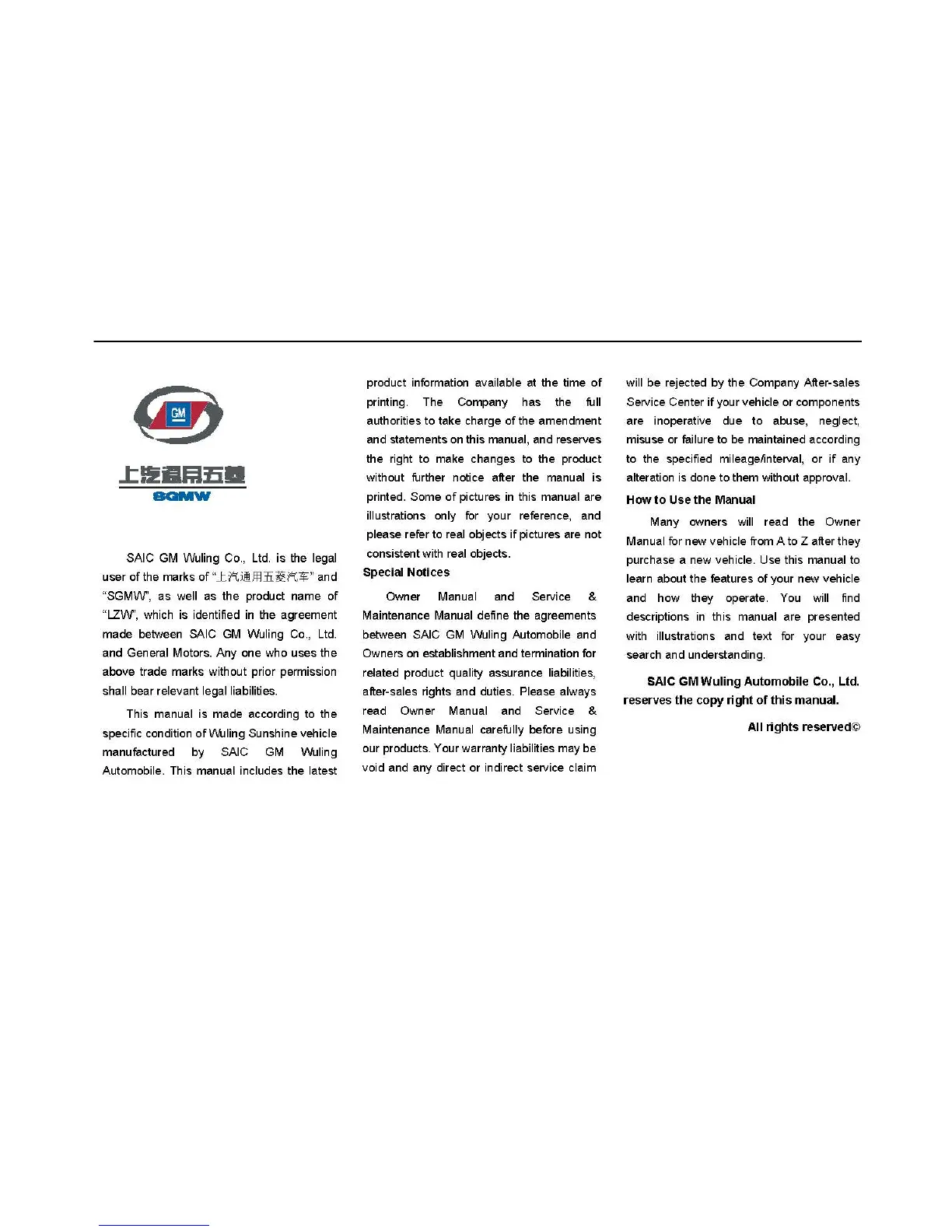 GM

上汽通用五菱
SGMW

SAIC GM Wuling Co., Ltd. is the legal user of the marks of "上汽通用五菱汽车" and "SGMW", as well as the product name of "LZW", which is identified in the agreement made between SAIC GM Wuling Co., Ltd. and General Motors. Any one who uses the above trade marks without prior permission shall bear relevant legal liabilities.

This manual is made according to the specific condition of Wuling Sunshine vehicle manufactured by SAIC GM Wuling Automobile. This manual includes the latest product information available at the time of printing. The Company has the full authorities to take charge of the amendment and statements on this manual, and reserves the right to make changes to the product without further notice after the manual is printed. Some of pictures in this manual are illustrations only for your reference, and please refer to real objects if pictures are not consistent with real objects.

Special Notices

Owner Manual and Service & Maintenance Manual define the agreements between SAIC GM Wuling Automobile and Owners on establishment and termination for related product quality assurance liabilities, after-sales rights and duties. Please always read Owner Manual and Service & Maintenance Manual carefully before using our products. Your warranty liabilities may be void and any direct or indirect service claim will be rejected by the Company After-sales Service Center if your vehicle or components are inoperative due to abuse, neglect, misuse or failure to be maintained according to the specified mileage/interval, or if any alteration is done to them without approval.

How to Use the Manual

Many owners will read the Owner Manual for new vehicle from A to Z after they purchase a new vehicle. Use this manual to learn about the features of your new vehicle and how they operate. You will find descriptions in this manual are presented with illustrations and text for your easy search and understanding.

SAIC GM Wuling Automobile Co., Ltd. reserves the copy right of this manual.

All rights reserved©